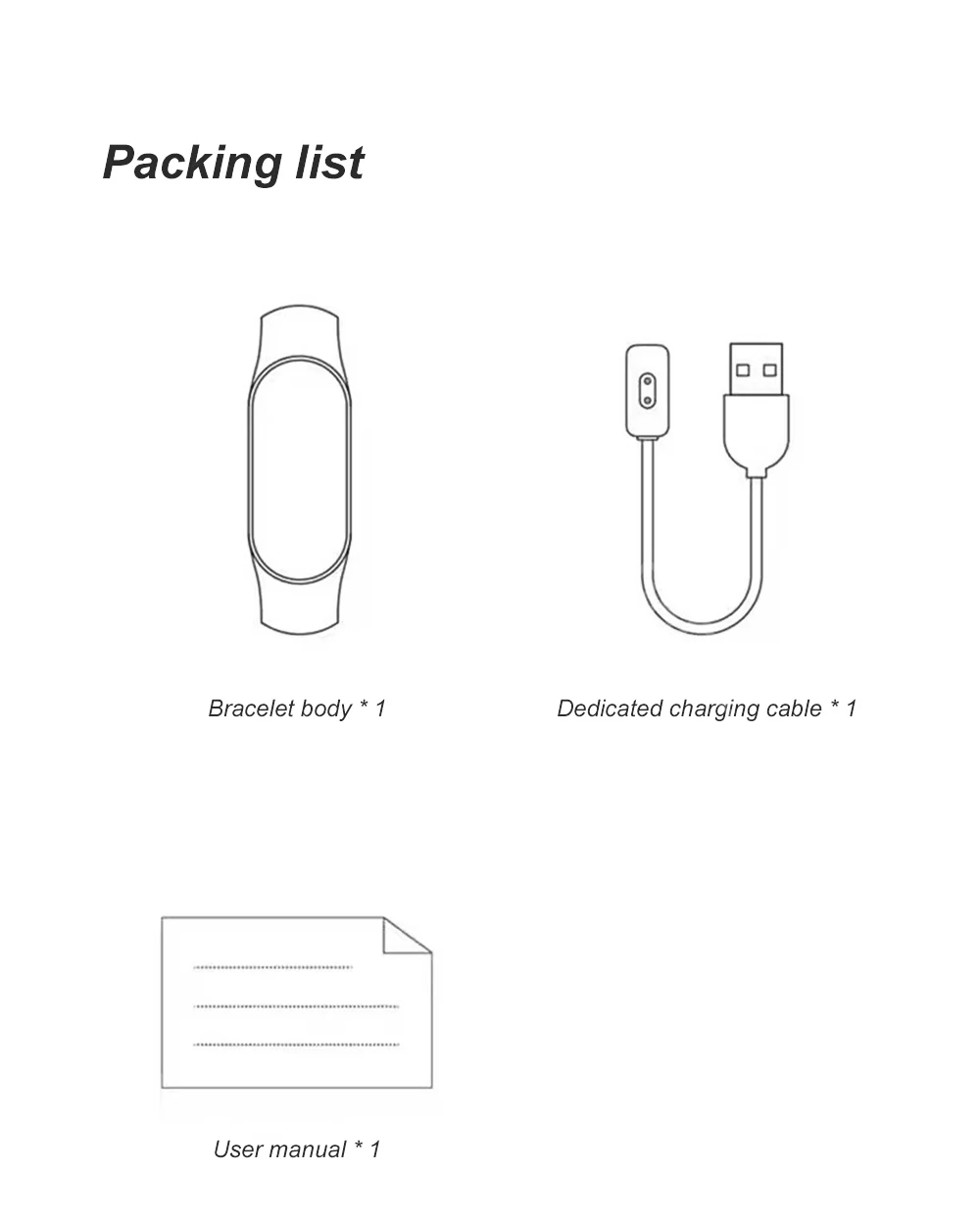 Packing list

Bracelet body * 1

Dedicated charging cable * 1

User manual * 1